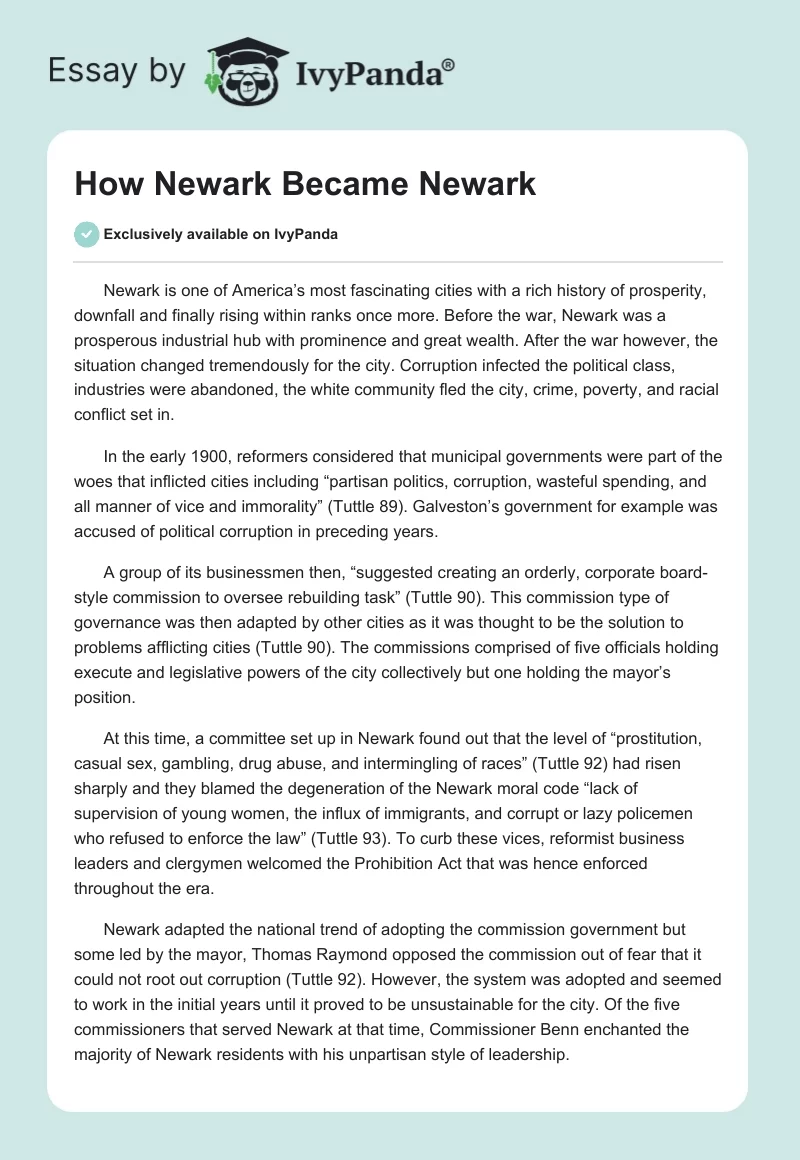 Essay by IvyPanda®

How Newark Became Newark

Exclusively available on IvyPanda

Newark is one of America's most fascinating cities with a rich history of prosperity, downfall and finally rising within ranks once more. Before the war, Newark was a prosperous industrial hub with prominence and great wealth. After the war however, the situation changed tremendously for the city. Corruption infected the political class, industries were abandoned, the white community fled the city, crime, poverty, and racial conflict set in.

In the early 1900, reformers considered that municipal governments were part of the woes that inflicted cities including "partisan politics, corruption, wasteful spending, and all manner of vice and immorality" (Tuttle 89). Galveston's government for example was accused of political corruption in preceding years.

A group of its businessmen then, "suggested creating an orderly, corporate board-style commission to oversee rebuilding task" (Tuttle 90). This commission type of governance was then adapted by other cities as it was thought to be the solution to problems afflicting cities (Tuttle 90). The commissions comprised of five officials holding execute and legislative powers of the city collectively but one holding the mayor's position.

At this time, a committee set up in Newark found out that the level of "prostitution, casual sex, gambling, drug abuse, and intermingling of races" (Tuttle 92) had risen sharply and they blamed the degeneration of the Newark moral code "lack of supervision of young women, the influx of immigrants, and corrupt or lazy policemen who refused to enforce the law" (Tuttle 93). To curb these vices, reformist business leaders and clergymen welcomed the Prohibition Act that was hence enforced throughout the era.

Newark adapted the national trend of adopting the commission government but some led by the mayor, Thomas Raymond opposed the commission out of fear that it could not root out corruption (Tuttle 92). However, the system was adopted and seemed to work in the initial years until it proved to be unsustainable for the city. Of the five commissioners that served Newark at that time, Commissioner Benn enchanted the majority of Newark residents with his unpartisan style of leadership.